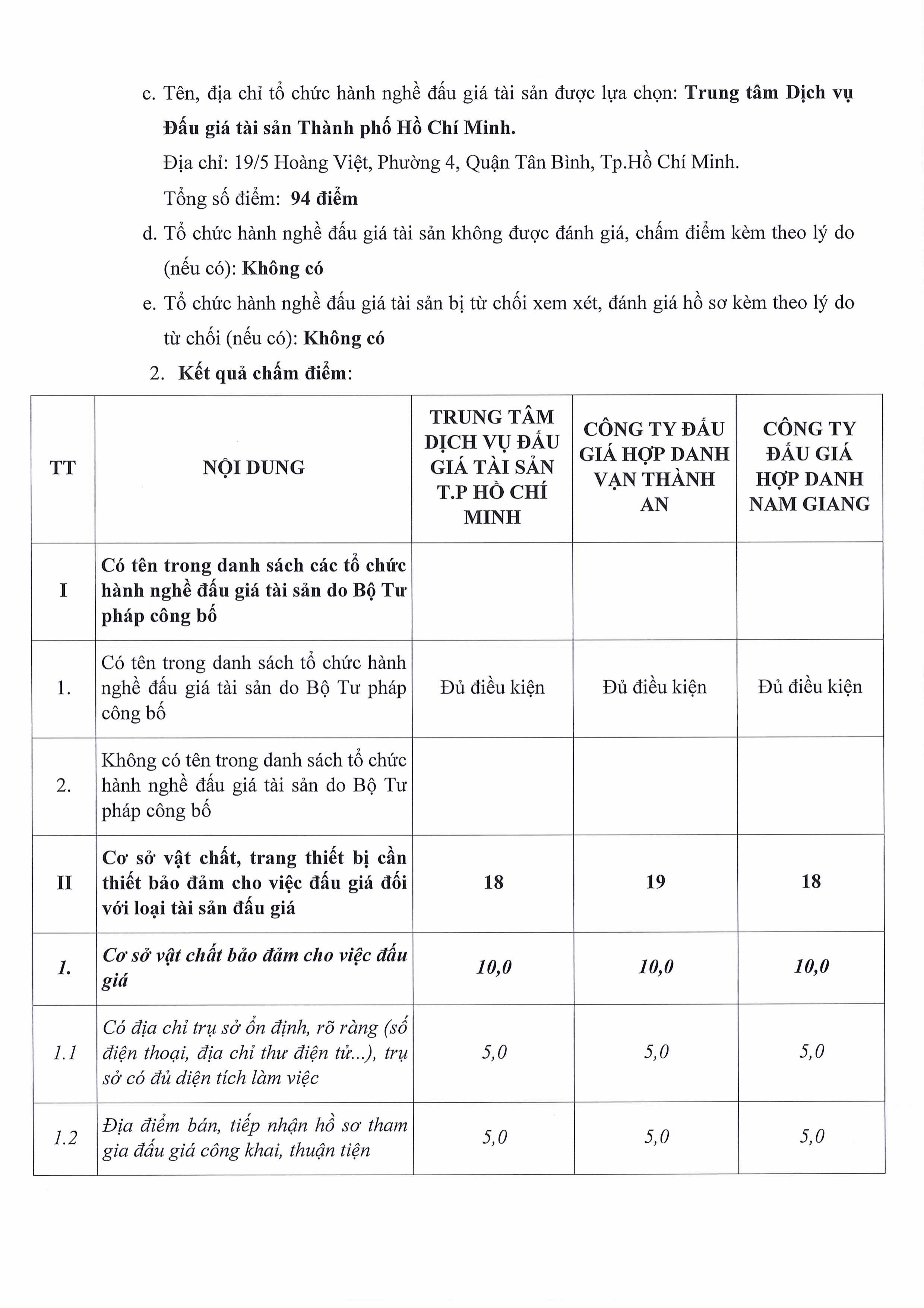 c. Tên, địa chỉ tổ chức hành nghề đấu giá tài sản được lựa chọn: Trung tâm Dịch vụ Đấu giá tài sản Thành phố Hồ Chí Minh.

Địa chỉ: 19/5 Hoàng Việt, Phường 4, Quận Tân Bình, Tp.Hồ Chí Minh.

Tổng số điểm: 94 điểm

d. Tổ chức hành nghề đấu giá tài sản không được đánh giá, chấm điểm kèm theo lý do (nếu có): Không có

e. Tổ chức hành nghề đấu giá tài sản bị từ chối xem xét, đánh giá hồ sơ kèm theo lý do từ chối (nếu có): Không có

2. Kết quả chấm điểm:

| TT | NỘI DUNG | TRUNG TÂM DỊCH VỤ ĐẤU GIÁ TÀI SẢN T.P HỒ CHÍ MINH | CÔNG TY ĐẤU GIÁ HỢP DANH VẠN THÀNH AN | CÔNG TY ĐẤU GIÁ HỢP DANH NAM GIANG |
|---|---|---|---|---|
| I | Có tên trong danh sách các tổ chức hành nghề đấu giá tài sản do Bộ Tư pháp công bố | | | |
| 1. | Có tên trong danh sách tổ chức hành nghề đấu giá tài sản do Bộ Tư pháp công bố | Đủ điều kiện | Đủ điều kiện | Đủ điều kiện |
| 2. | Không có tên trong danh sách tổ chức hành nghề đấu giá tài sản do Bộ Tư pháp công bố | | | |
| II | Cơ sở vật chất, trang thiết bị cần thiết bảo đảm cho việc đấu giá đối với loại tài sản đấu giá | 18 | 19 | 18 |
| 1. | Cơ sở vật chất bảo đảm cho việc đấu giá | 10,0 | 10,0 | 10,0 |
| 1.1 | Có địa chỉ trụ sở ổn định, rõ ràng (số điện thoại, địa chỉ thư điện tử...), trụ sở có đủ diện tích làm việc | 5,0 | 5,0 | 5,0 |
| 1.2 | Địa điểm bán, tiếp nhận hồ sơ tham gia đấu giá công khai, thuận tiện | 5,0 | 5,0 | 5,0 |